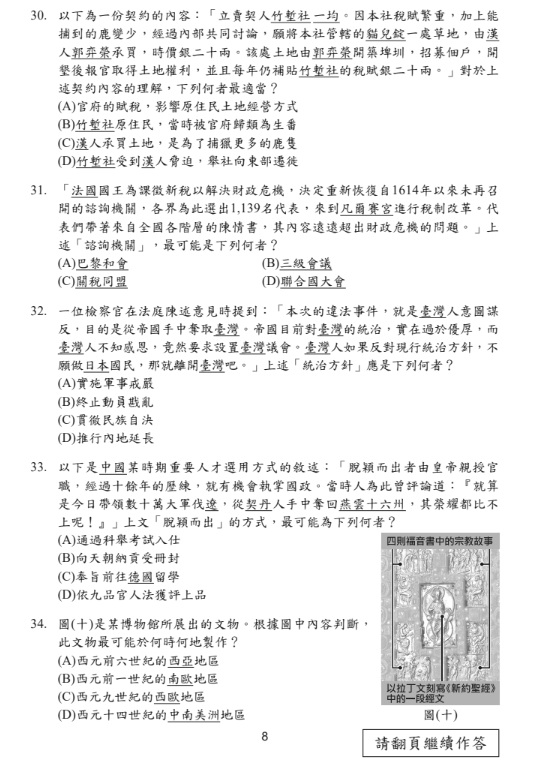 30. 以下為一份契約的內容：「立賣契人竹塹社一均。因本社稅賦繁重，加上能捕到的鹿變少，經過內部共同討論，願將本社管轄的貓兒錠一處草地，由漢人郭弈榮承買，時價銀二十兩。該處土地由郭弈榮開築埤圳，招募佃戶，開墾後報官取得土地權利，並且每年仍補貼竹塹社的稅賦銀二十兩。」對於上述契約內容的理解，下列何者最適當？
(A)官府的賦稅，影響原住民土地經營方式
(B)竹塹社原住民，當時被官府歸類為生番
(C)漢人承買土地，是為了捕獵更多的鹿隻
(D)竹塹社受到漢人脅迫，舉社向東部遷徙

31. 「法國國王為課徵新稅以解決財政危機，決定重新恢復自1614年以來未再召開的諮詢機關，各界為此選出1,139名代表，來到凡爾賽宮進行稅制改革。代表們帶著來自全國各階層的陳情書，其內容遠遠超出財政危機的問題。」上述「諮詢機關」，最可能是下列何者？
(A)巴黎和會
(B)三級會議
(C)關稅同盟
(D)聯合國大會

32. 一位檢察官在法庭陳述意見時提到：「本次的違法事件，就是臺灣人意圖謀反，目的是從帝國手中奪取臺灣。帝國目前對臺灣的統治，實在過於優厚，而臺灣人不知感恩，竟然要求設置臺灣議會。臺灣人如果反對現行統治方針，不願做日本國民，那就離開臺灣吧。」上述「統治方針」應是下列何者？
(A)實施軍事戒嚴
(B)終止動員戡亂
(C)貫徹民族自決
(D)推行內地延長

33. 以下是中國某時期重要人才選用方式的敘述：「脫穎而出者由皇帝親授官職，經過十餘年的歷練，就有機會執掌國政。當時人為此曾評論道：『就算是今日帶領數十萬大軍伐遼，從契丹人手中奪回燕雲十六州，其榮耀都比不上呢！』」上文「脫穎而出」的方式，最可能為下列何者？
(A)通過科舉考試入仕
(B)向天朝納貢受冊封
(C)奉旨前往德國留學
(D)依九品官人法獲評上品

34. 圖(十)是某博物館所展出的文物。根據圖中內容判斷，此文物最可能於何時何地製作？
(A)西元前六世紀的西亞地區
(B)西元前一世紀的南歐地區
(C)西元九世紀的西歐地區
(D)西元十四世紀的中南美洲地區

四則福音書中的宗教故事
以拉丁文刻寫《新約聖經》中的一段經文
圖(十)

8

請翻頁繼續作答